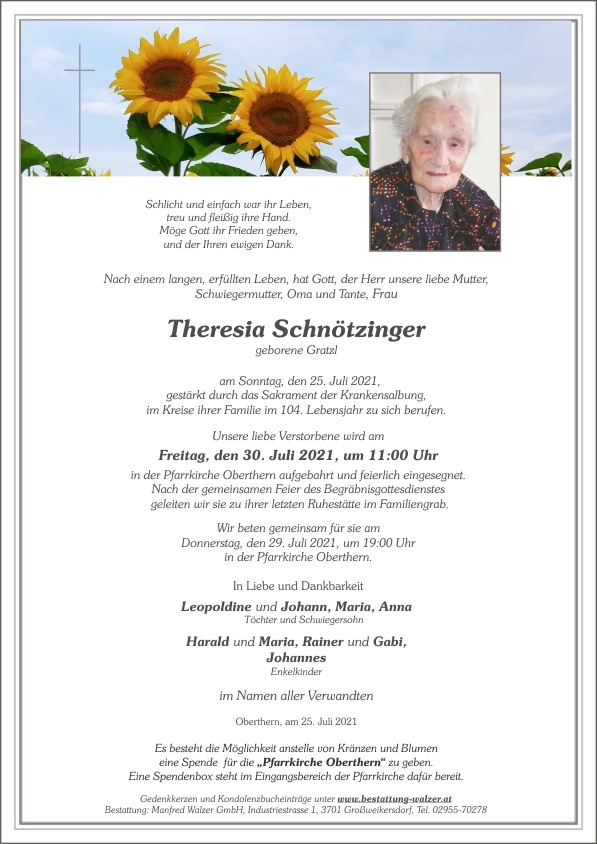 Schlicht und einfach war ihr Leben,
treu und fleißig ihre Hand.
Möge Gott ihr Frieden geben,
und der Ihren ewigen Dank.

Nach einem langen, erfüllten Leben, hat Gott, der Herr unsere liebe Mutter, Schwiegermutter, Oma und Tante, Frau

Theresia Schnötzinger
geborene Gratzl

am Sonntag, den 25. Juli 2021,
gestärkt durch das Sakrament der Krankensalbung,
im Kreise ihrer Familie im 104. Lebensjahr zu sich berufen.

Unsere liebe Verstorbene wird am
Freitag, den 30. Juli 2021, um 11:00 Uhr
in der Pfarrkirche Oberthern aufgebahrt und feierlich eingesegnet.
Nach der gemeinsamen Feier des Begräbnisgottesdienstes
geleiten wir sie zu ihrer letzten Ruhestätte im Familiengrab.

Wir beten gemeinsam für sie am
Donnerstag, den 29. Juli 2021, um 19:00 Uhr
in der Pfarrkirche Oberthern.

In Liebe und Dankbarkeit

Leopoldine und Johann, Maria, Anna
Töchter und Schwiegersohn

Harald und Maria, Rainer und Gabi, Johannes
Enkelkinder

im Namen aller Verwandten

Oberthern, am 25. Juli 2021

Es besteht die Möglichkeit anstelle von Kränzen und Blumen
eine Spende für die „Pfarrkirche Oberthern“ zu geben.
Eine Spendenbox steht im Eingangsbereich der Pfarrkirche dafür bereit.

Gedenkkerzen und Kondolenzbucheinträge unter www.bestattung-walzer.at
Bestattung: Manfred Walzer GmbH, Industriestrasse 1, 3701 Großweikersdorf, Tel. 02955-70278